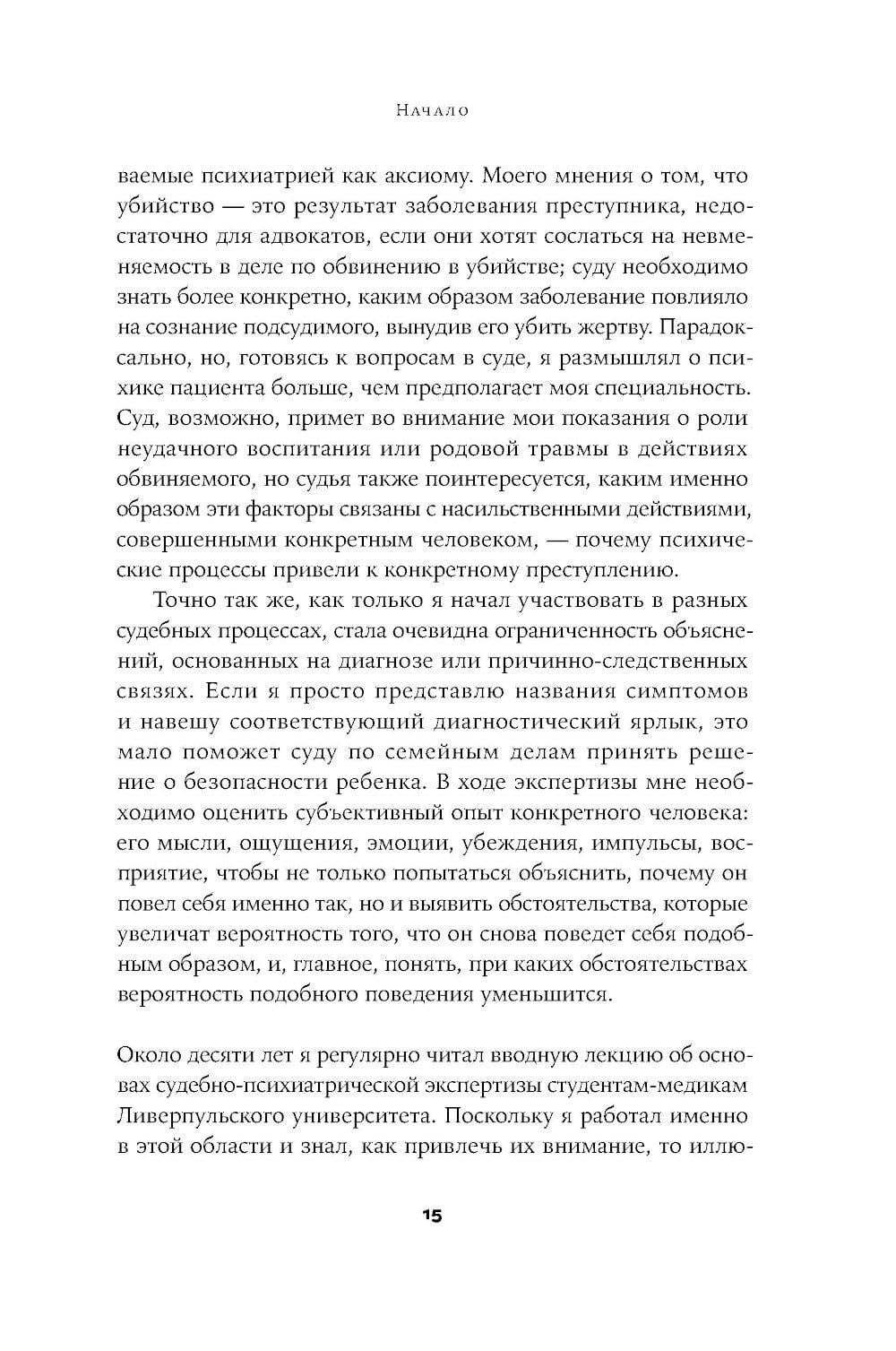 Начало

ваемые психиатрией как аксиому. Моего мнения о том, что убийство — это результат заболевания преступника, недостаточно для адвокатов, если они хотят сослаться на невменяемость в деле по обвинению в убийстве; суду необходимо знать более конкретно, каким образом заболевание повлияло на сознание подсудимого, вынудив его убить жертву. Парадоксально, но, готовясь к вопросам в суде, я размышлял о психике пациента больше, чем предполагает моя специальность. Суд, возможно, примет во внимание мои показания о роли неудачного воспитания или родовой травмы в действиях обвиняемого, но судья также поинтересуется, каким именно образом эти факторы связаны с насильственными действиями, совершенными конкретным человеком, — почему психические процессы привели к конкретному преступлению.

Точно так же, как только я начал участвовать в разных судебных процессах, стала очевидна ограниченность объяснений, основанных на диагнозе или причинно-следственных связях. Если я просто представлю названия симптомов и навешу соответствующий диагностический ярлык, это мало поможет суду по семейным делам принять решение о безопасности ребенка. В ходе экспертизы мне необходимо оценить субъективный опыт конкретного человека: его мысли, ощущения, эмоции, убеждения, импульсы, восприятие, чтобы не только попытаться объяснить, почему он повел себя именно так, но и выявить обстоятельства, которые увеличат вероятность того, что он снова поведет себя подобным образом, и, главное, понять, при каких обстоятельствах вероятность подобного поведения уменьшится.

Около десяти лет я регулярно читал вводную лекцию об основах судебно-психиатрической экспертизы студентам-медикам Ливерпульского университета. Поскольку я работал именно в этой области и знал, как привлечь их внимание, то иллю-

15